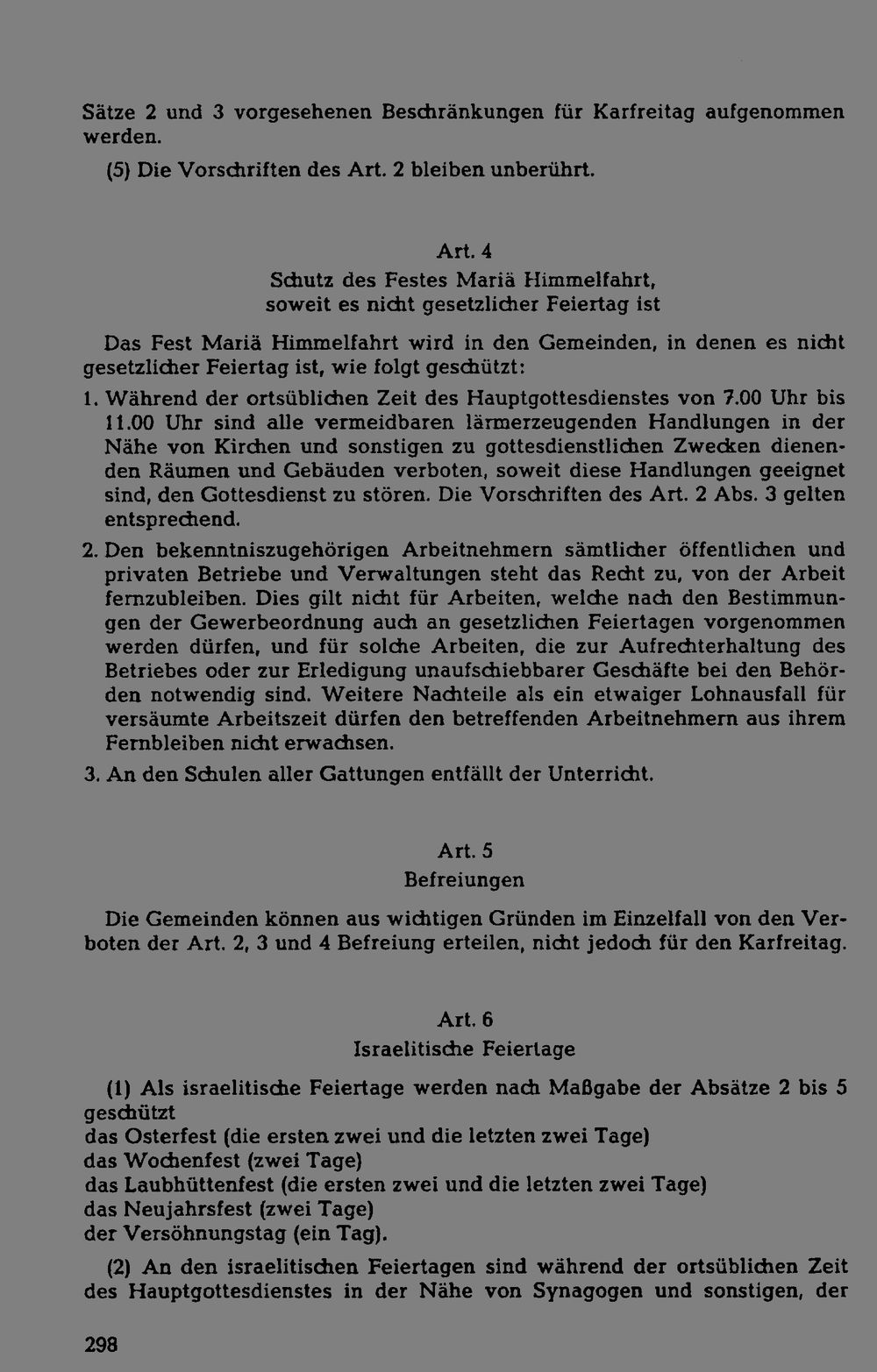 Sätze 2 und 3 vorgesehenen Beschränkungen für Karfreitag aufgenommen werden.

(5) Die Vorschriften des Art. 2 bleiben unberührt.

Art. 4
Schutz des Festes Mariä Himmelfahrt, soweit es nicht gesetzlicher Feiertag ist

Das Fest Mariä Himmelfahrt wird in den Gemeinden, in denen es nicht gesetzlicher Feiertag ist, wie folgt geschützt:

1. Während der ortsüblichen Zeit des Hauptgottesdienstes von 7.00 Uhr bis 11.00 Uhr sind alle vermeidbaren lärmerzeugenden Handlungen in der Nähe von Kirchen und sonstigen zu gottesdienstlichen Zwecken dienenden Räumen und Gebäuden verboten, soweit diese Handlungen geeignet sind, den Gottesdienst zu stören. Die Vorschriften des Art. 2 Abs. 3 gelten entsprechend.

2. Den bekenntniszugehörigen Arbeitnehmern sämtlicher öffentlichen und privaten Betriebe und Verwaltungen steht das Recht zu, von der Arbeit fernzubleiben. Dies gilt nicht für Arbeiten, welche nach den Bestimmungen der Gewerbeordnung auch an gesetzlichen Feiertagen vorgenommen werden dürfen, und für solche Arbeiten, die zur Aufrechterhaltung des Betriebes oder zur Erledigung unaufschiebbarer Geschäfte bei den Behörden notwendig sind. Weitere Nachteile als ein etwaiger Lohnausfall für versäumte Arbeitszeit dürfen den betreffenden Arbeitnehmern aus ihrem Fernbleiben nicht erwachsen.

3. An den Schulen aller Gattungen entfällt der Unterricht.

Art. 5
Befreiungen

Die Gemeinden können aus wichtigen Gründen im Einzelfall von den Verboten der Art. 2, 3 und 4 Befreiung erteilen, nicht jedoch für den Karfreitag.

Art. 6
Israelitische Feiertage

(1) Als israelitische Feiertage werden nach Maßgabe der Absätze 2 bis 5 geschützt
das Osterfest (die ersten zwei und die letzten zwei Tage)
das Wochenfest (zwei Tage)
das Laubhüttenfest (die ersten zwei und die letzten zwei Tage)
das Neujahrsfest (zwei Tage)
der Versöhnungstag (ein Tag).

(2) An den israelitischen Feiertagen sind während der ortsüblichen Zeit des Hauptgottesdienstes in der Nähe von Synagogen und sonstigen, der

298